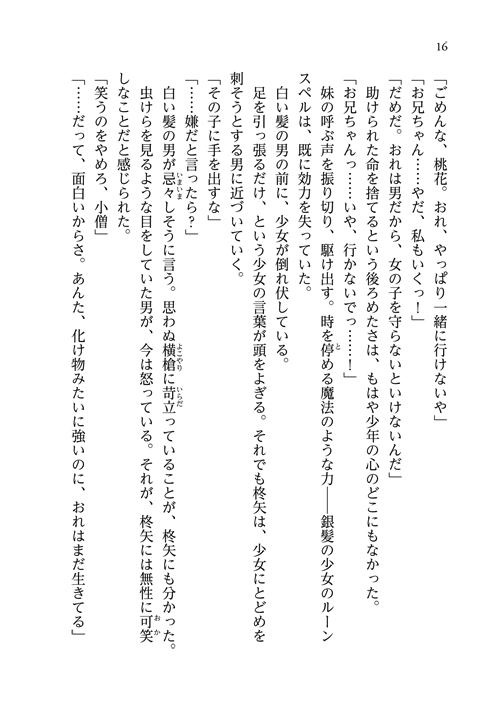 16

「ごめんな、桃花。おれ、やっぱり一緒に行けないや」

「お兄ちゃん……やだ、私もいくっ！」

「だめだ。おれは男だから、女の子を守らないといけないんだ」

助けられた命を捨てるという後ろめたさは、もはや少年の心のどこにもなかった。

「お兄ちゃんっ……いや、行かないでっ……！」

妹の呼ぶ声を振り切り、駆け出す。時を停める魔法のような力――銀髪の少女のルーンスペルは、既に効力を失っていた。

白い髪の男の前に、少女が倒れ伏している。

足を引っ張るだけ、という少女の言葉が頭をよぎる。それでも柊矢は、少女にとどめを刺そうとする男に近づいていく。

「その子に手を出すな」

「……嫌だと言ったら？」

白い髪の男が忌々しそうに言う。思わぬ横槍に苛立っていることが、柊矢にも分かった。虫けらを見るような目をしていた男が、今は怒っている。それが、柊矢には無性に可笑しなことだと感じられた。

「笑うのをやめろ、小僧」

「……だって、面白いからさ。あんた、化け物みたいに強いのに、おれはまだ生きてる」